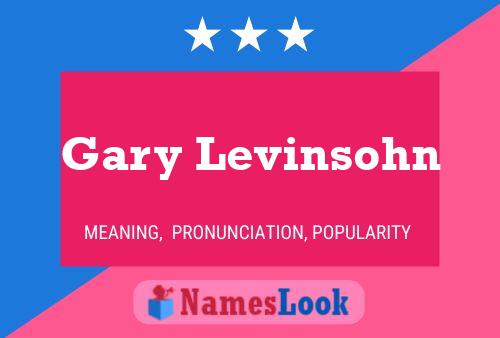 Gary Levinsohn

MEANING, PRONUNCIATION, POPULARITY

NamesLook